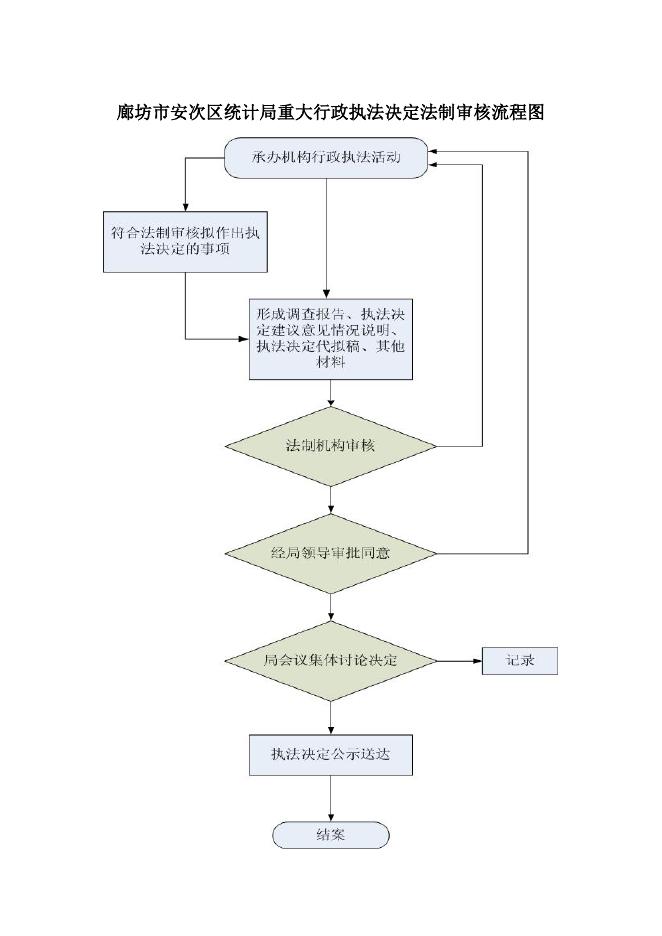 廊坊市安次区统计局重大行政执法决定法制审核流程图

承办机构行政执法活动

符合法制审核拟作出执法决定的事项

形成调查报告、执法决定建议意见情况说明、执法决定代拟稿、其他材料

法制机构审核

经局领导审批同意

局会议集体讨论决定

记录

执法决定公示送达

结案